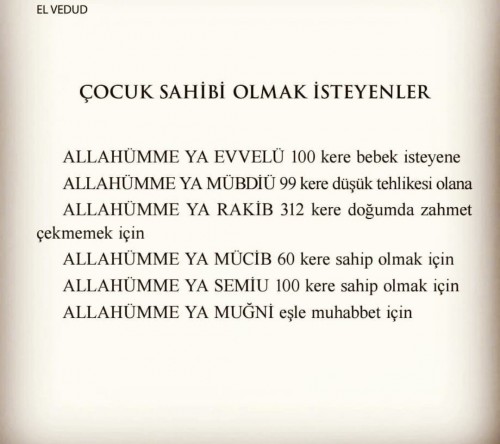 EL VEDUD

ÇOCUK SAHİBİ OLMAK İSTEYENLER

ALLAHÜMME YA EVVELÜ 100 kere bebek isteyene

ALLAHÜMME YA MÜBDİÜ 99 kere düşük tehlikesi olana

ALLAHÜMME YA RAKİB 312 kere doğumda zahmet çekmemek için

ALLAHÜMME YA MÜCİB 60 kere sahip olmak için

ALLAHÜMME YA SEMİU 100 kere sahip olmak için

ALLAHÜMME YA MUĞNİ eşle muhabbet için